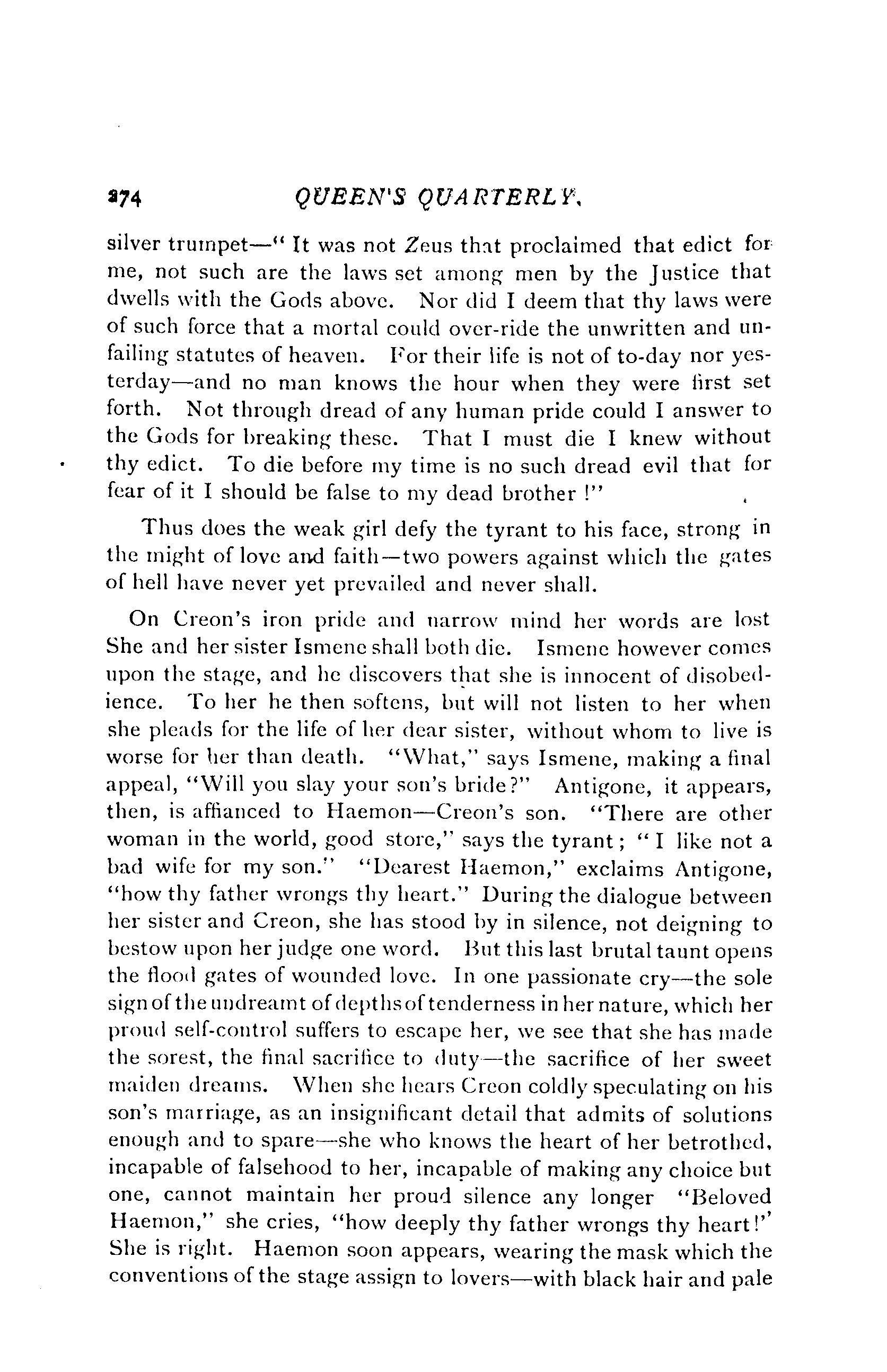 274 QUEEN'S QUARTERLY.

silver trumpet—" It was not Zeus that proclaimed that edict for me, not such are the laws set among men by the Justice that dwells with the Gods above. Nor did I deem that thy laws were of such force that a mortal could over-ride the unwritten and unfailing statutes of heaven. For their life is not of to-day nor yesterday—and no man knows the hour when they were first set forth. Not through dread of any human pride could I answer to the Gods for breaking these. That I must die I knew without thy edict. To die before my time is no such dread evil that for fear of it I should be false to my dead brother !"

Thus does the weak girl defy the tyrant to his face, strong in the might of love and faith—two powers against which the gates of hell have never yet prevailed and never shall.

On Creon's iron pride and narrow mind her words are lost She and her sister Ismene shall both die. Ismene however comes upon the stage, and he discovers that she is innocent of disobedience. To her he then softens, but will not listen to her when she pleads for the life of her dear sister, without whom to live is worse for her than death. "What," says Ismene, making a final appeal, "Will you slay your son's bride?" Antigone, it appears, then, is affianced to Haemon—Creon's son. "There are other woman in the world, good store," says the tyrant; " I like not a bad wife for my son." "Dearest Haemon," exclaims Antigone, "how thy father wrongs thy heart." During the dialogue between her sister and Creon, she has stood by in silence, not deigning to bestow upon her judge one word. But this last brutal taunt opens the flood gates of wounded love. In one passionate cry—the sole sign of the undreamt of depths of tenderness in her nature, which her proud self-control suffers to escape her, we see that she has made the sorest, the final sacrifice to duty—the sacrifice of her sweet maiden dreams. When she hears Creon coldly speculating on his son's marriage, as an insignificant detail that admits of solutions enough and to spare—she who knows the heart of her betrothed, incapable of falsehood to her, incapable of making any choice but one, cannot maintain her proud silence any longer "Beloved Haemon," she cries, "how deeply thy father wrongs thy heart!" She is right. Haemon soon appears, wearing the mask which the conventions of the stage assign to lovers—with black hair and pale